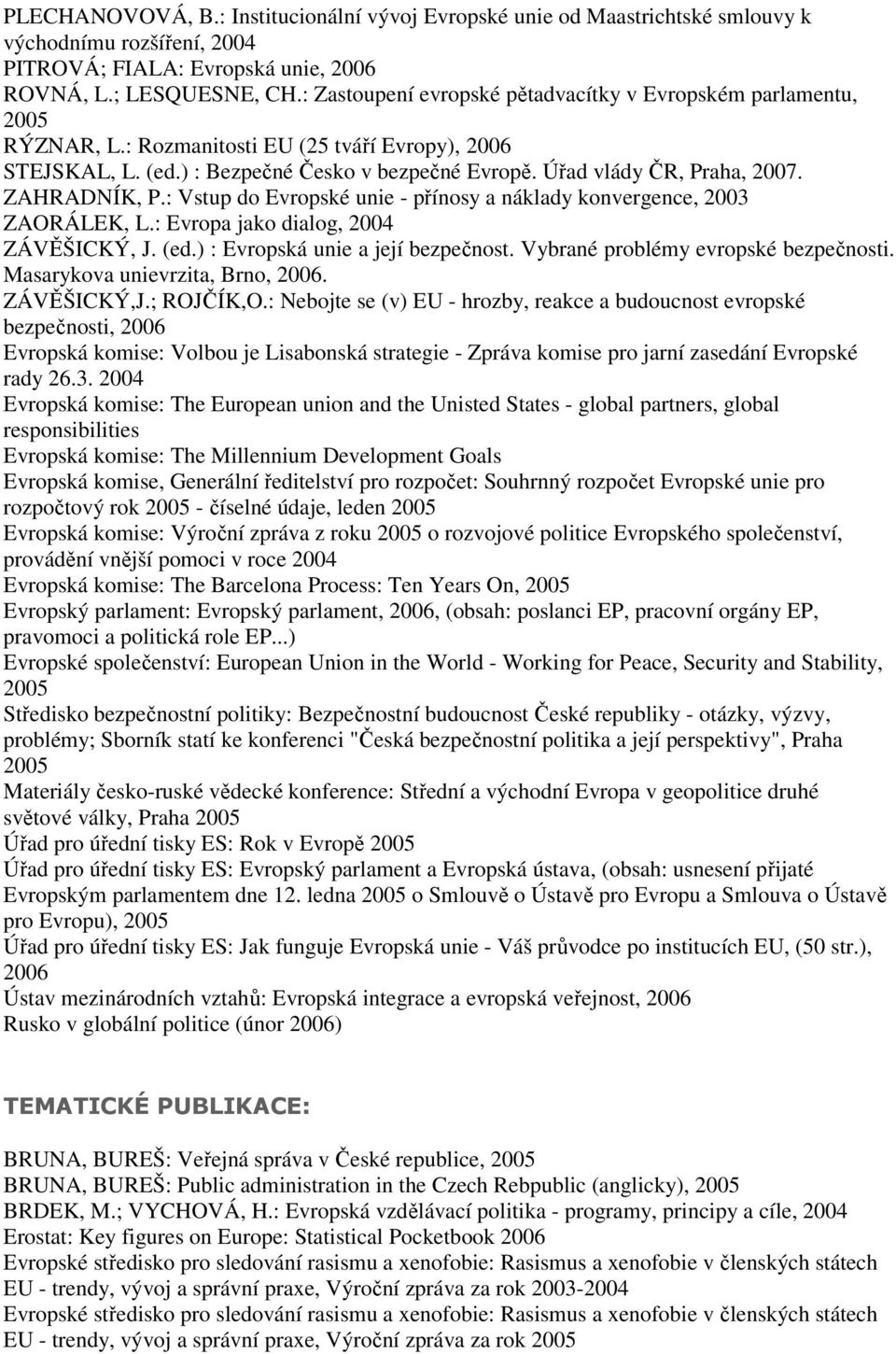 PLECHANOVOVÁ, B.: Institucionální vývoj Evropské unie od Maastrichtské smlouvy k východnímu rozšíření, 2004
PITROVÁ; FIALA: Evropská unie, 2006
ROVNÁ, L.; LESQUESNE, CH.: Zastoupení evropské pětadvacítky v Evropském parlamentu, 2005
RÝZNAR, L.: Rozmanitosti EU (25 tváří Evropy), 2006
STEJSKAL, L. (ed.) : Bezpečné Česko v bezpečné Evropě. Úřad vlády ČR, Praha, 2007.
ZAHRADNÍK, P.: Vstup do Evropské unie - přínosy a náklady konvergence, 2003
ZAORÁLEK, L.: Evropa jako dialog, 2004
ZÁVĚŠICKÝ, J. (ed.) : Evropská unie a její bezpečnost. Vybrané problémy evropské bezpečnosti. Masarykova unievrzita, Brno, 2006.
ZÁVĚŠICKÝ,J.; ROJČÍK,O.: Nebojte se (v) EU - hrozby, reakce a budoucnost evropské bezpečnosti, 2006
Evropská komise: Volbou je Lisabonská strategie - Zpráva komise pro jarní zasedání Evropské rady 26.3. 2004
Evropská komise: The European union and the Unisted States - global partners, global responsibilities
Evropská komise: The Millennium Development Goals
Evropská komise, Generální ředitelství pro rozpočet: Souhrnný rozpočet Evropské unie pro rozpočtový rok 2005 - číselné údaje, leden 2005
Evropská komise: Výroční zpráva z roku 2005 o rozvojové politice Evropského společenství, provádění vnější pomoci v roce 2004
Evropská komise: The Barcelona Process: Ten Years On, 2005
Evropský parlament: Evropský parlament, 2006, (obsah: poslanci EP, pracovní orgány EP, pravomoci a politická role EP...)
Evropské společenství: European Union in the World - Working for Peace, Security and Stability, 2005
Středisko bezpečnostní politiky: Bezpečnostní budoucnost České republiky - otázky, výzvy, problémy; Sborník statí ke konferenci "Česká bezpečnostní politika a její perspektivy", Praha 2005
Materiály česko-ruské vědecké konference: Střední a východní Evropa v geopolitice druhé světové války, Praha 2005
Úřad pro úřední tisky ES: Rok v Evropě 2005
Úřad pro úřední tisky ES: Evropský parlament a Evropská ústava, (obsah: usnesení přijaté Evropským parlamentem dne 12. ledna 2005 o Smlouvě o Ústavě pro Evropu a Smlouva o Ústavě pro Evropu), 2005
Úřad pro úřední tisky ES: Jak funguje Evropská unie - Váš průvodce po institucích EU, (50 str.), 2006
Ústav mezinárodních vztahů: Evropská integrace a evropská veřejnost, 2006
Rusko v globální politice (únor 2006)

TEMATICKÉ PUBLIKACE:

BRUNA, BUREŠ: Veřejná správa v České republice, 2005
BRUNA, BUREŠ: Public administration in the Czech Rebpublic (anglicky), 2005
BRDEK, M.; VYCHOVÁ, H.: Evropská vzdělávací politika - programy, principy a cíle, 2004
Erostat: Key figures on Europe: Statistical Pocketbook 2006
Evropské středisko pro sledování rasismu a xenofobie: Rasismus a xenofobie v členských státech EU - trendy, vývoj a správní praxe, Výroční zpráva za rok 2003-2004
Evropské středisko pro sledování rasismu a xenofobie: Rasismus a xenofobie v členských státech EU - trendy, vývoj a správní praxe, Výroční zpráva za rok 2005